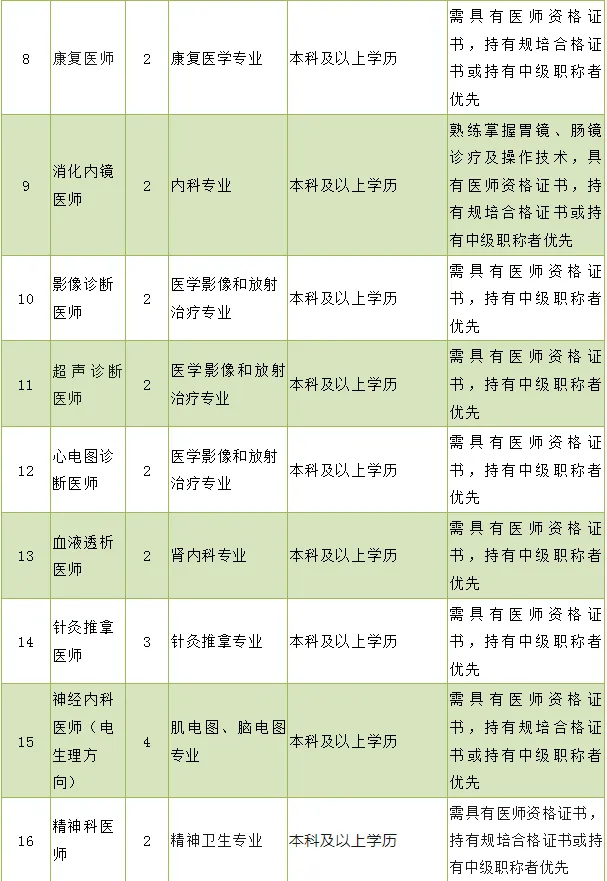 | 8 | 康复医师 | 2 | 康复医学专业 | 本科及以上学历 | 需具有医师资格证书，持有规培合格证书或持有中级职称者优先 |
|---|---|---|---|---|---|
| 9 | 消化内镜医师 | 2 | 内科专业 | 本科及以上学历 | 熟练掌握胃镜、肠镜诊疗及操作技术，具有医师资格证书，持有规培合格证书或持有中级职称者优先 |
| 10 | 影像诊断医师 | 2 | 医学影像和放射治疗专业 | 本科及以上学历 | 需具有医师资格证书，持有中级职称者优先 |
| 11 | 超声诊断医师 | 2 | 医学影像和放射治疗专业 | 本科及以上学历 | 需具有医师资格证书，持有中级职称者优先 |
| 12 | 心电图诊断医师 | 2 | 医学影像和放射治疗专业 | 本科及以上学历 | 需具有医师资格证书，持有中级职称者优先 |
| 13 | 血液透析医师 | 2 | 肾内科专业 | 本科及以上学历 | 需具有医师资格证书，持有中级职称者优先 |
| 14 | 针灸推拿医师 | 3 | 针灸推拿专业 | 本科及以上学历 | 需具有医师资格证书，持有中级职称者优先 |
| 15 | 神经内科医师（电生理方向） | 4 | 肌电图、脑电图专业 | 本科及以上学历 | 需具有医师资格证书，持有规培合格证书或持有中级职称者优先 |
| 16 | 精神科医师 | 2 | 精神卫生专业 | 本科及以上学历 | 需具有医师资格证书，持有规培合格证书或持有中级职称者优先 |